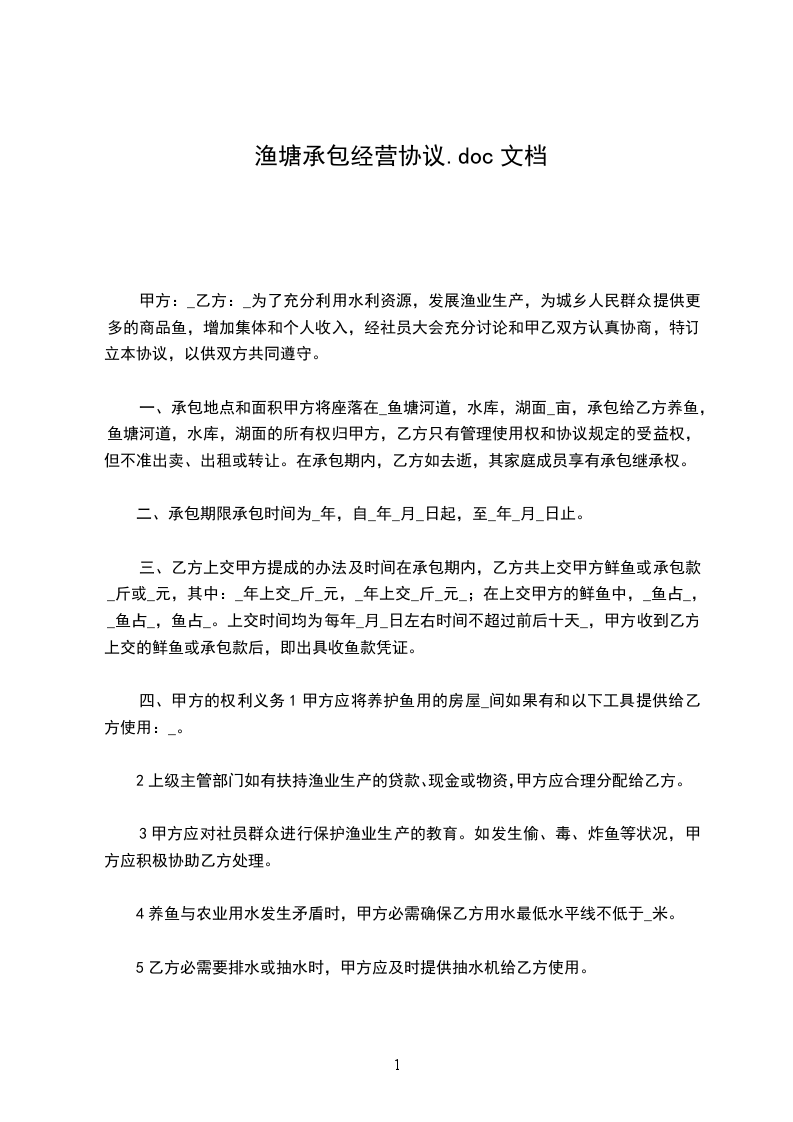 渔塘承包经营协议.doc 文档

甲方：_乙方：_为了充分利用水利资源，发展渔业生产，为城乡人民群众提供更多的商品鱼，增加集体和个人收入，经社员大会充分讨论和甲乙双方认真协商，特订立本协议，以供双方共同遵守。

一、承包地点和面积甲方将座落在_鱼塘河道，水库，湖面_亩，承包给乙方养鱼，鱼塘河道，水库，湖面的所有权归甲方，乙方只有管理使用权和协议规定的受益权，但不准出卖、出租或转让。在承包期内，乙方如去逝，其家庭成员享有承包继承权。

二、承包期限承包时间为_年，自_年_月_日起，至_年_月_日止。

三、乙方上交甲方提成的办法及时间在承包期内，乙方共上交甲方鲜鱼或承包款_斤或_元，其中：_年上交_斤_元，_年上交_斤_元_；在上交甲方的鲜鱼中，_鱼占_，_鱼占_，鱼占_。上交时间均为每年_月_日左右时间不超过前后十天_，甲方收到乙方上交的鲜鱼或承包款后，即出具收鱼款凭证。

四、甲方的权利义务 1 甲方应将养护鱼用的房屋_间如果有和以下工具提供给乙方使用：_。

2 上级主管部门如有扶持渔业生产的贷款、现金或物资，甲方应合理分配给乙方。

3 甲方应对社员群众进行保护渔业生产的教育。如发生偷、毒、炸鱼等状况，甲方应积极协助乙方处理。

4 养鱼与农业用水发生矛盾时，甲方必需确保乙方用水最低水平线不低于_米。

5 乙方必需要排水或抽水时，甲方应及时提供抽水机给乙方使用。

1